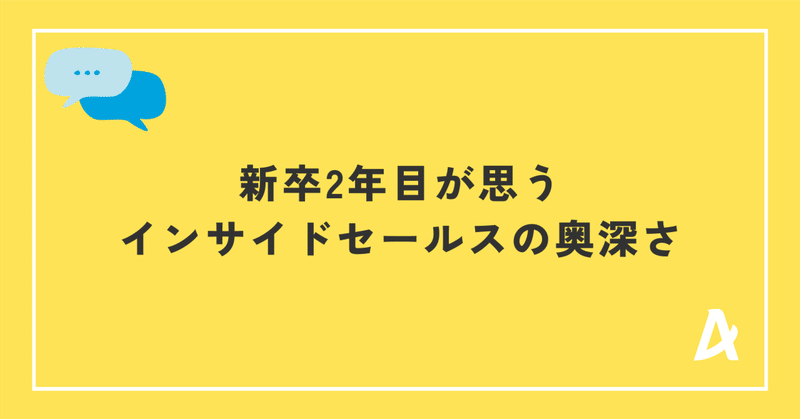 新卒2年目が思う
インサイドセールスの奥深さ